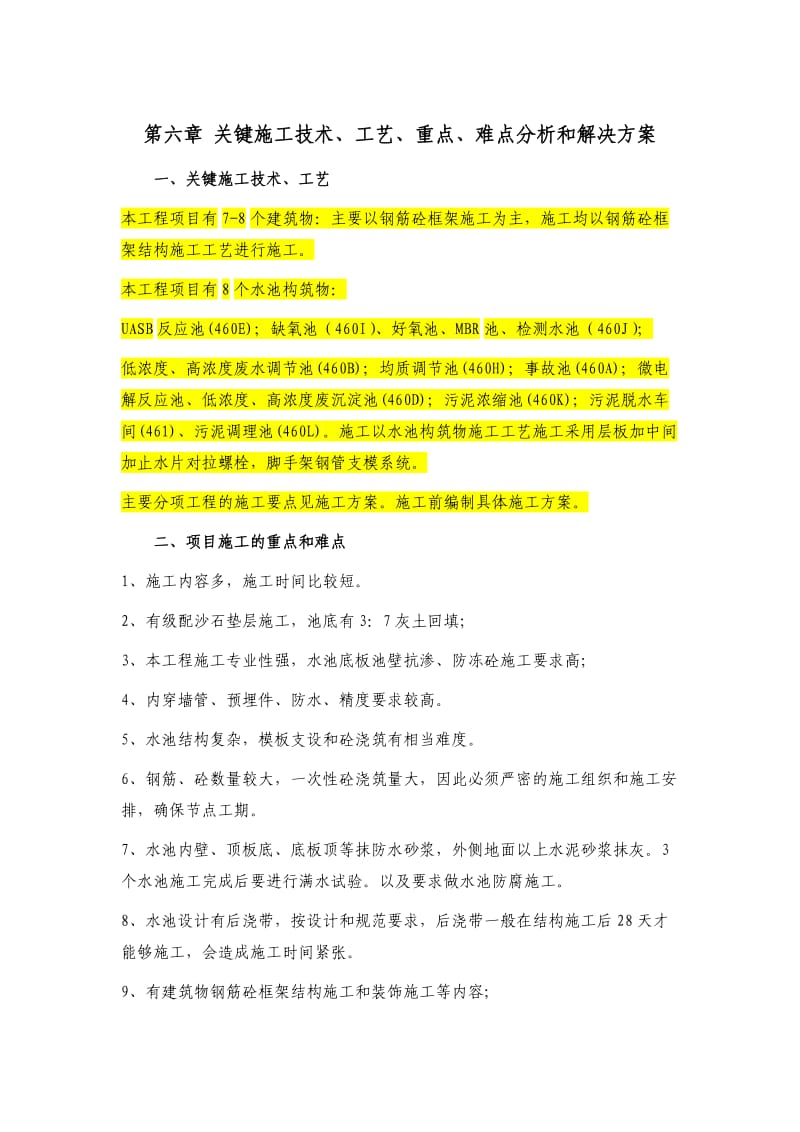 第六章 关键施工技术、工艺、重点、难点分析和解决方案

一、关键施工技术、工艺

本工程项目有 7-8 个建筑物：主要以钢筋砼框架施工为主，施工均以钢筋砼框架结构施工工艺进行施工。

本工程项目有 8 个水池构筑物：

UASB 反应池(460E)；缺氧池（460I）、好氧池、MBR 池、检测水池（460J）；

低浓度、高浓度废水调节池(460B)；均质调节池(460H)；事故池(460A)；微电解反应池、低浓度、高浓度废沉淀池(460D)；污泥浓缩池(460K)；污泥脱水车间(461)、污泥调理池(460L)。施工以水池构筑物施工工艺施工采用层板加中间加止水片对拉螺栓，脚手架钢管支模系统。

主要分项工程的施工要点见施工方案。施工前编制具体施工方案。

二、项目施工的重点和难点

1、施工内容多，施工时间比较短。

2、有级配沙石垫层施工，池底有 3：7 灰土回填;

3、本工程施工专业性强，水池底板池壁抗渗、防冻砼施工要求高;

4、内穿墙管、预埋件、防水、精度要求较高。

5、水池结构复杂，模板支设和砼浇筑有相当难度。

6、钢筋、砼数量较大，一次性砼浇筑量大，因此必须严密的施工组织和施工安排，确保节点工期。

7、水池内壁、顶板底、底板顶等抹防水砂浆，外侧地面以上水泥砂浆抹灰。3 个水池施工完成后要进行满水试验。以及要求做水池防腐施工。

8、水池设计有后浇带，按设计和规范要求，后浇带一般在结构施工后 28 天才能够施工，会造成施工时间紧张。

9、有建筑物钢筋砼框架结构施工和装饰施工等内容;